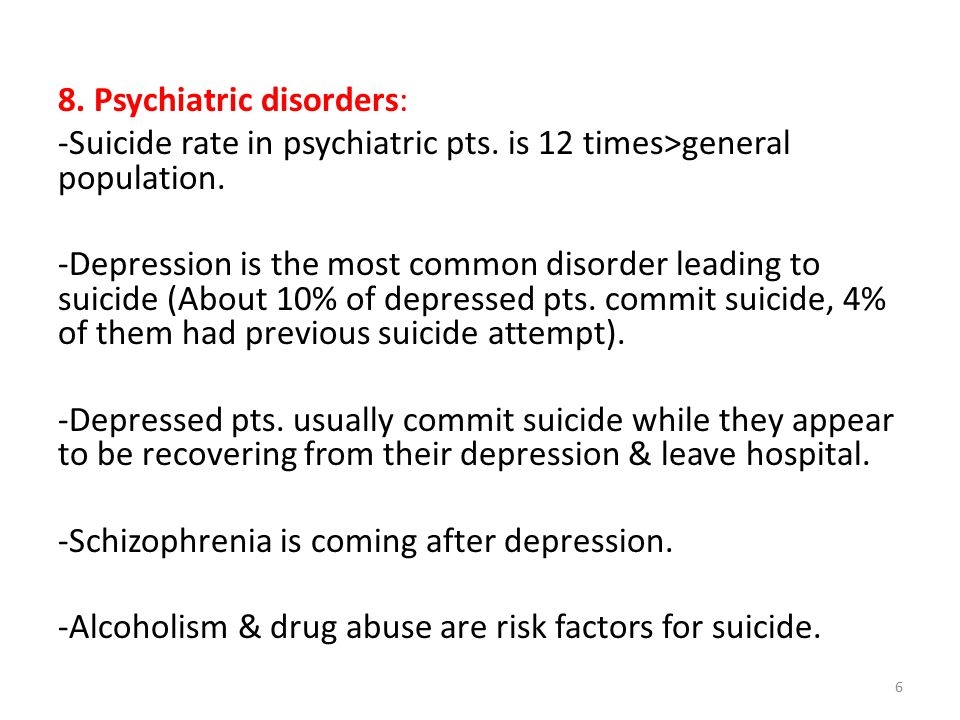 8. Psychiatric disorders:
-Suicide rate in psychiatric pts. is 12 times>general population.

-Depression is the most common disorder leading to suicide (About 10% of depressed pts. commit suicide, 4% of them had previous suicide attempt).

-Depressed pts. usually commit suicide while they appear to be recovering from their depression & leave hospital.

-Schizophrenia is coming after depression.

-Alcoholism & drug abuse are risk factors for suicide.

6